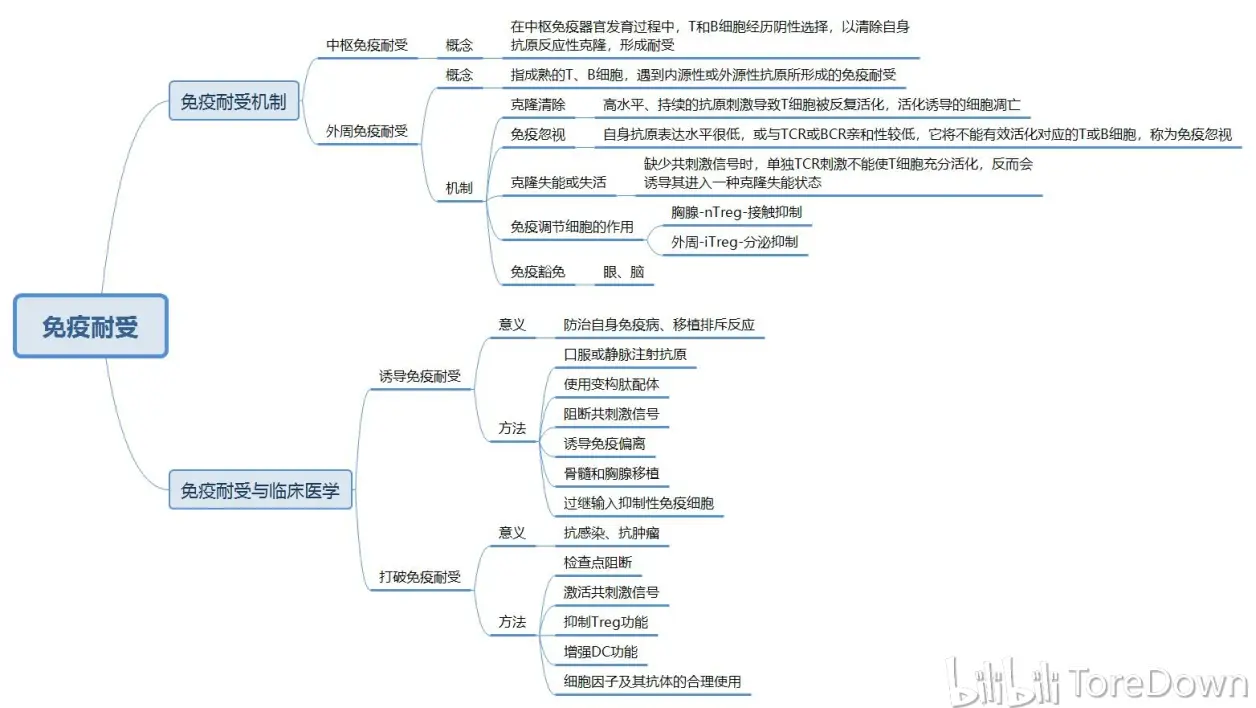 免疫耐受

免疫耐受机制

中枢免疫耐受

概念

在中枢免疫器官发育过程中，T和B细胞经历阴性选择，以清除自身抗原反应性克隆，形成耐受

外周免疫耐受

概念

指成熟的T、B细胞，遇到内源性或外源性抗原所形成的免疫耐受

机制

克隆清除

高水平、持续的抗原刺激导致T细胞被反复活化，活化诱导的细胞凋亡

免疫忽视

自身抗原表达水平很低，或与TCR或BCR亲和性较低，它将不能有效活化对应的T或B细胞，称为免疫忽视

克隆失能或失活

缺少共刺激信号时，单独TCR刺激不能使T细胞充分活化，反而会诱导其进入一种克隆失能状态

免疫调节细胞的作用

胸腺-nTreg-接触抑制

外周-iTreg-分泌抑制

免疫豁免

眼、脑

免疫耐受与临床医学

诱导免疫耐受

意义

防治自身免疫病、移植排斥反应

方法

口服或静脉注射抗原

使用变构肽配体

阻断共刺激信号

诱导免疫偏离

骨髓和胸腺移植

过继输入抑制性免疫细胞

打破免疫耐受

意义

抗感染、抗肿瘤

方法

检查点阻断

激活共刺激信号

抑制Treg功能

增强DC功能

细胞因子及其抗体的合理使用

bilibili ToreDown